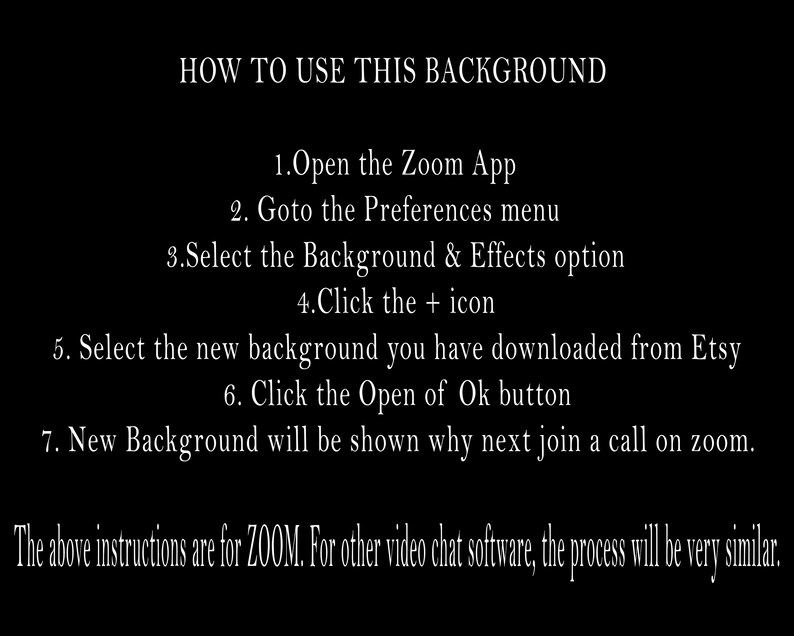 HOW TO USE THIS BACKGROUND

1.Open the Zoom App
2. Goto the Preferences menu
3.Select the Background & Effects option
4.Click the + icon
5. Select the new background you have downloaded from Etsy
6. Click the Open of Ok button
7. New Background will be shown why next join a call on zoom.

The above instructions are for ZOOM. For other video chat software, the process will be very similar.